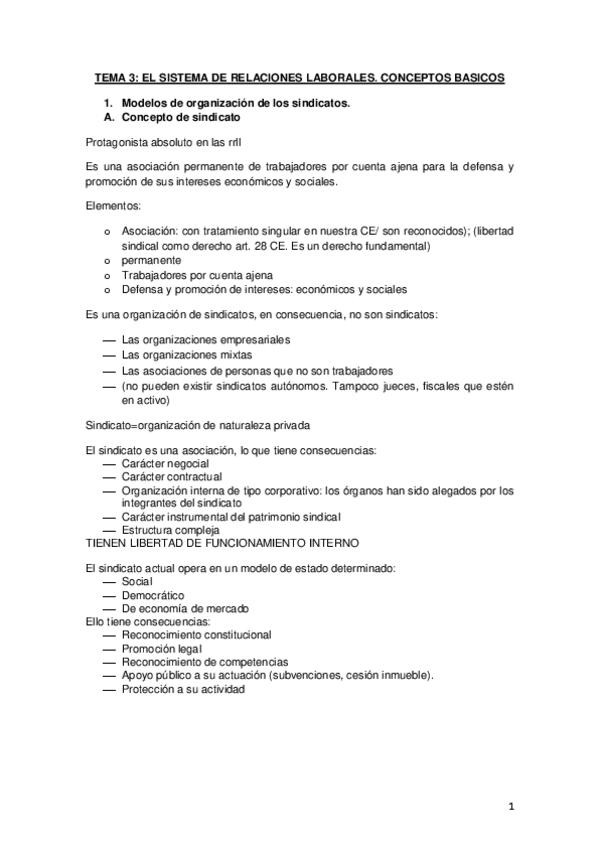 TEMA 3: EL SISTEMA DE RELACIONES LABORALES. CONCEPTOS BASICOS

1. Modelos de organización de los sindicatos.
A. Concepto de sindicato

Protagonista absoluto en las rrll

Es una asociación permanente de trabajadores por cuenta ajena para la defensa y promoción de sus intereses económicos y sociales.

Elementos:

o Asociación: con tratamiento singular en nuestra CE/ son reconocidos); (libertad sindical como derecho art. 28 CE. Es un derecho fundamental)
o permanente
o Trabajadores por cuenta ajena
o Defensa y promoción de intereses: económicos y sociales

Es una organización de sindicatos, en consecuencia, no son sindicatos:

— Las organizaciones empresariales
— Las organizaciones mixtas
— Las asociaciones de personas que no son trabajadores
— (no pueden existir sindicatos autónomos. Tampoco jueces, fiscales que estén en activo)

Sindicato=organización de naturaleza privada

El sindicato es una asociación, lo que tiene consecuencias:
— Carácter negocial
— Carácter contractual
— Organización interna de tipo corporativo: los órganos han sido alegados por los integrantes del sindicato
— Carácter instrumental del patrimonio sindical
— Estructura compleja
TIENEN LIBERTAD DE FUNCIONAMIENTO INTERNO

El sindicato actual opera en un modelo de estado determinado:
— Social
— Democrático
— De economía de mercado
Ello tiene consecuencias:
— Reconocimiento constitucional
— Promoción legal
— Reconocimiento de competencias
— Apoyo público a su actuación (subvenciones, cesión inmueble).
— Protección a su actividad

1